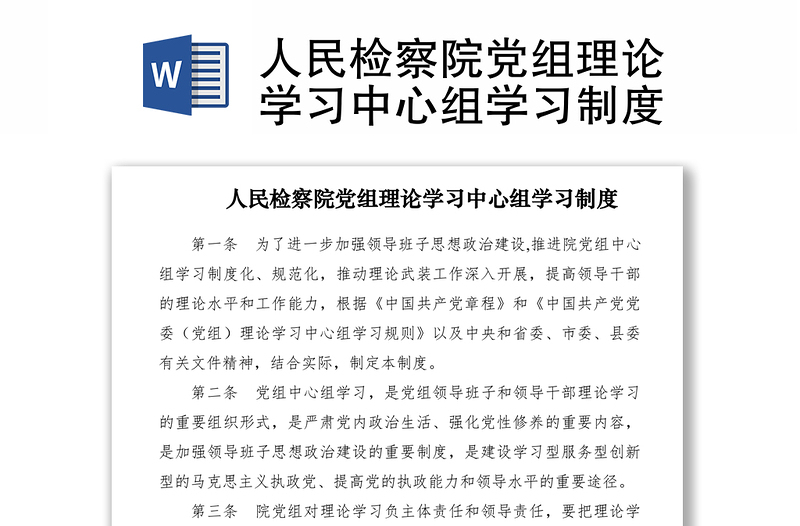 W

人民检察院党组理论学习中心组学习制度

人民检察院党组理论学习中心组学习制度

第一条　为了进一步加强领导班子思想政治建设,推进院党组中心组学习制度化、规范化，推动理论武装工作深入开展，提高领导干部的理论水平和工作能力，根据《中国共产党章程》和《中国共产党党委（党组）理论学习中心组学习规则》以及中央和省委、市委、县委有关文件精神，结合实际，制定本制度。

第二条　党组中心组学习，是党组领导班子和领导干部理论学习的重要组织形式，是严肃党内政治生活、强化党性修养的重要内容，是加强领导班子思想政治建设的重要制度，是建设学习型服务型创新型的马克思主义执政党、提高党的执政能力和领导水平的重要途径。

第三条　院党组对理论学习负主体责任和领导责任，要把理论学